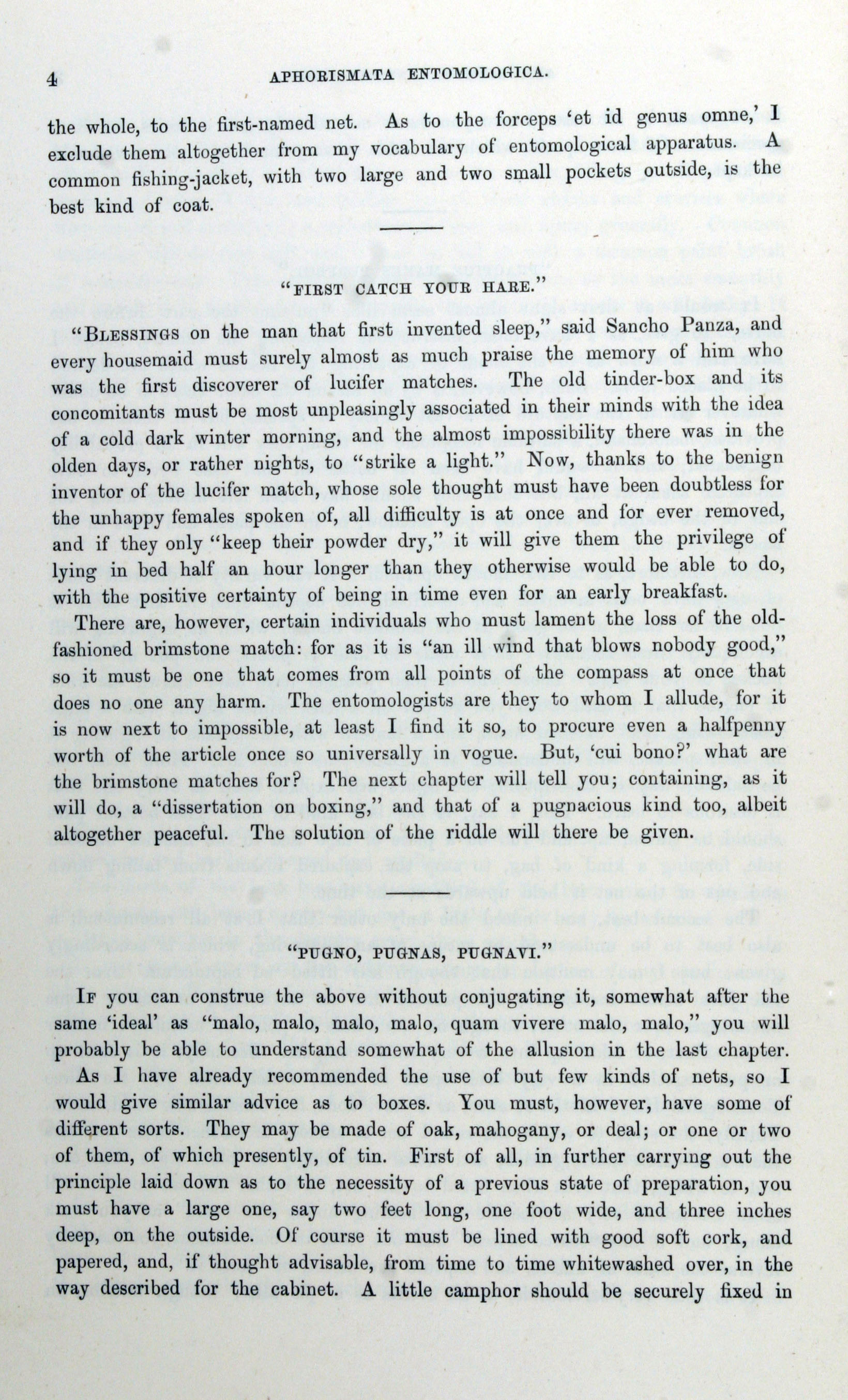 4 APHORISMATA ENTOMOLOGICA.

the whole, to the first-named net. As to the forceps 'et id genus omne,' I exclude them altogether from my vocabulary of entomological apparatus. A common fishing-jacket, with two large and two small pockets outside, is the best kind of coat.

"FIRST CATCH YOUR HARE."

"BLESSINGS on the man that first invented sleep," said Sancho Panza, and every housemaid must surely almost as much praise the memory of him who was the first discoverer of lucifer matches. The old tinder-box and its concomitants must be most unpleasingly associated in their minds with the idea of a cold dark winter morning, and the almost impossibility there was in the olden days, or rather nights, to "strike a light." Now, thanks to the benign inventor of the lucifer match, whose sole thought must have been doubtless for the unhappy females spoken of, all difficulty is at once and for ever removed, and if they only "keep their powder dry," it will give them the privilege of lying in bed half an hour longer than they otherwise would be able to do, with the positive certainty of being in time even for an early breakfast.

There are, however, certain individuals who must lament the loss of the old-fashioned brimstone match: for as it is "an ill wind that blows nobody good," so it must be one that comes from all points of the compass at once that does no one any harm. The entomologists are they to whom I allude, for it is now next to impossible, at least I find it so, to procure even a halfpenny worth of the article once so universally in vogue. But, 'cui bono?' what are the brimstone matches for? The next chapter will tell you; containing, as it will do, a "dissertation on boxing," and that of a pugnacious kind too, albeit altogether peaceful. The solution of the riddle will there be given.

"PUGNO, PUGNAS, PUGNAVI."

IF you can construe the above without conjugating it, somewhat after the same 'ideal' as "malo, malo, malo, malo, quam vivere malo, malo," you will probably be able to understand somewhat of the allusion in the last chapter.

As I have already recommended the use of but few kinds of nets, so I would give similar advice as to boxes. You must, however, have some of different sorts. They may be made of oak, mahogany, or deal; or one or two of them, of which presently, of tin. First of all, in further carrying out the principle laid down as to the necessity of a previous state of preparation, you must have a large one, say two feet long, one foot wide, and three inches deep, on the outside. Of course it must be lined with good soft cork, and papered, and, if thought advisable, from time to time whitewashed over, in the way described for the cabinet. A little camphor should be securely fixed in